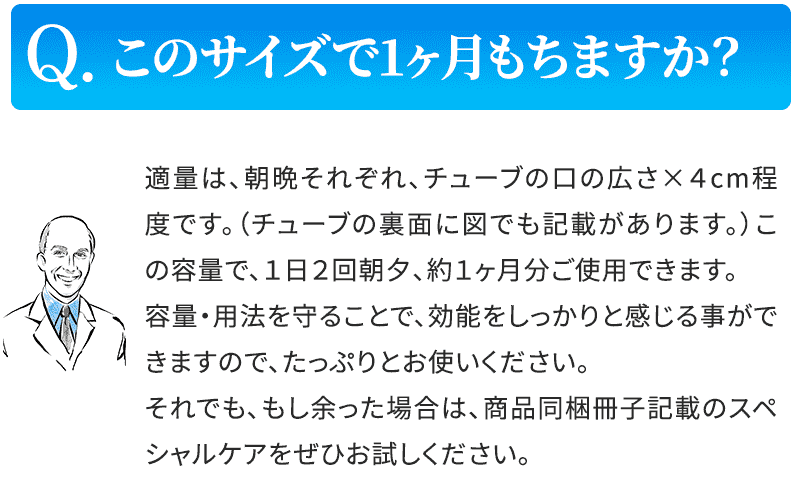 Q. このサイズで1ヶ月もちますか?

適量は、朝晩それぞれ、チューブの口の広さ×４cm程度です。(チューブの裏面に図でも記載があります。)この容量で、１日２回朝夕、約1ヶ月分ご使用できます。

容量・用法を守ることで、効能をしっかりと感じる事ができますので、たっぷりとお使いください。

それでも、もし余った場合は、商品同梱冊子記載のスペシャルケアをぜひお試しください。